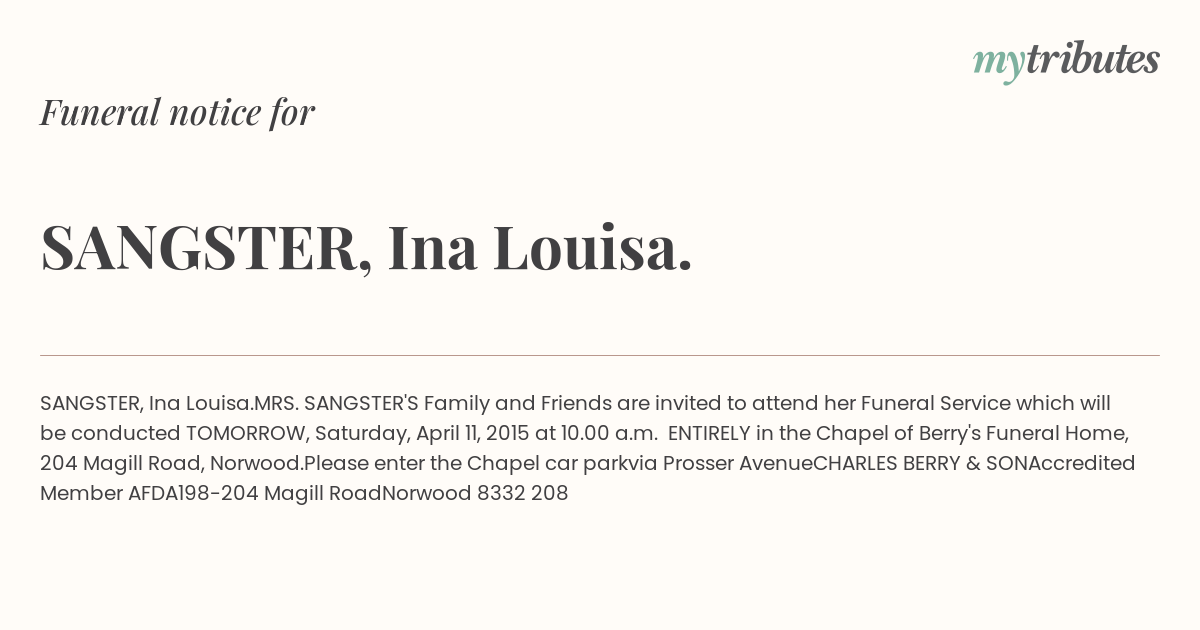 mytributes

Funeral notice for

SANGSTER, Ina Louisa.

SANGSTER, Ina Louisa.MRS. SANGSTER'S Family and Friends are invited to attend her Funeral Service which will be conducted TOMORROW, Saturday, April 11, 2015 at 10.00 a.m. ENTIRELY in the Chapel of Berry's Funeral Home, 204 Magill Road, Norwood.Please enter the Chapel car parkvia Prosser AvenueCHARLES BERRY & SONAccredited Member AFDA198-204 Magill RoadNorwood 8332 208